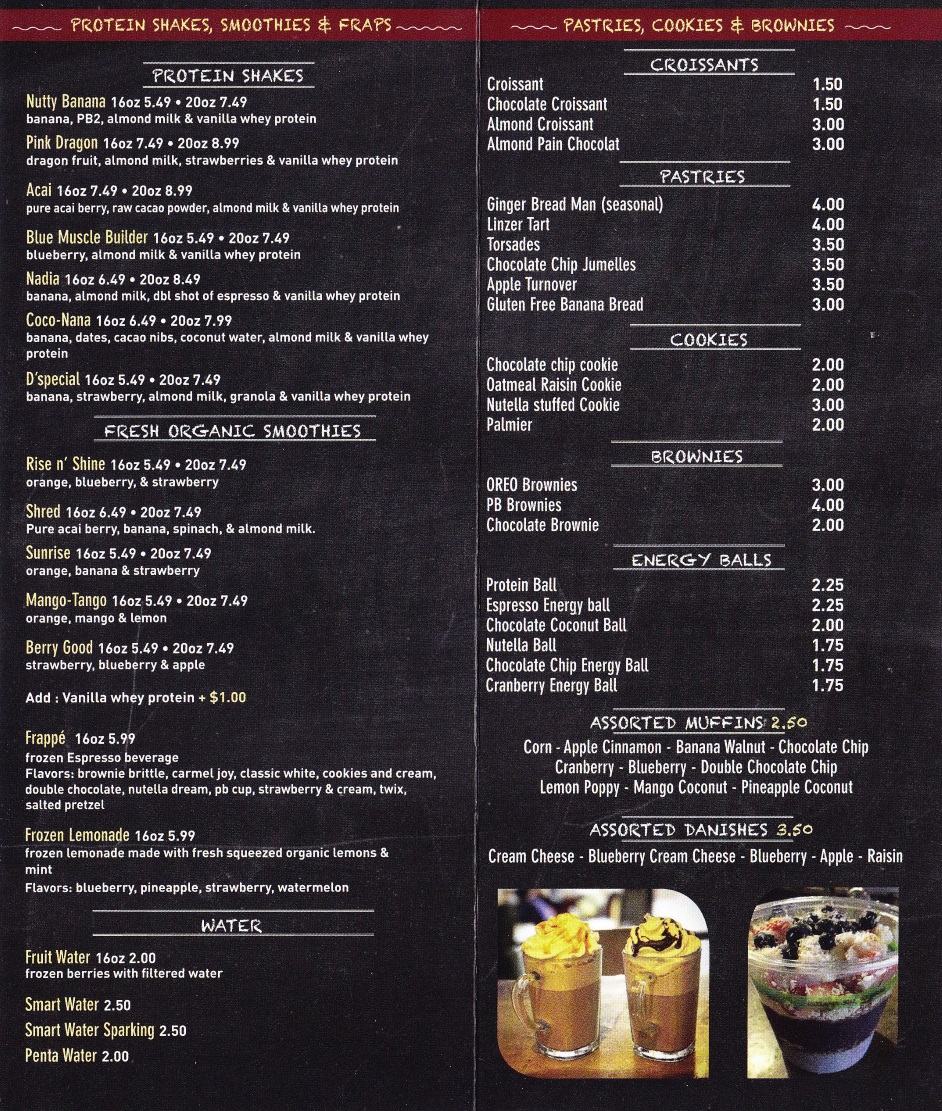 PROTEIN SHAKES, SMOOTHIES & FRAPS

PROTEIN SHAKES

Nutty Banana 16oz 5.49 • 20oz 7.49
banana, PB2, almond milk & vanilla whey protein

Pink Dragon 16oz 7.49 • 20oz 8.99
dragon fruit, almond milk, strawberries & vanilla whey protein

Acai 16oz 7.49 • 20oz 8.99
pure acai berry, raw cacao powder, almond milk & vanilla whey protein

Blue Muscle Builder 16oz 5.49 • 20oz 7.49
blueberry, almond milk & vanilla whey protein

Nadia 16oz 6.49 • 20oz 8.49
banana, almond milk, dbl shot of espresso & vanilla whey protein

Coco-Nana 16oz 6.49 • 20oz 7.99
banana, dates, cacao nibs, coconut water, almond milk & vanilla whey protein

D'special 16oz 5.49 • 20oz 7.49
banana, strawberry, almond milk, granola & vanilla whey protein

FRESH ORGANIC SMOOTHIES

Rise n' Shine 16oz 5.49 • 20oz 7.49
orange, blueberry, & strawberry

Shred 16oz 6.49 • 20oz 7.49
Pure acai berry, banana, spinach, & almond milk.

Sunrise 16oz 5.49 • 20oz 7.49
orange, banana & strawberry

Mango-Tango 16oz 5.49 • 20oz 7.49
orange, mango & lemon

Berry Good 16oz 5.49 • 20oz 7.49
strawberry, blueberry & apple

Add : Vanilla whey protein + $1.00

Frappé 16oz 5.99
frozen Espresso beverage
Flavors: brownie brittle, carmel joy, classic white, cookies and cream, double chocolate, nutella dream, pb cup, strawberry & cream, twix, salted pretzel

Frozen Lemonade 16oz 5.99
frozen lemonade made with fresh squeezed organic lemons & mint
Flavors: blueberry, pineapple, strawberry, watermelon

WATER

Fruit Water 16oz 2.00
frozen berries with filtered water

Smart Water 2.50
Smart Water Sparking 2.50
Penta Water 2.00

PASTRIES, COOKIES & BROWNIES

CROISSANTS

| | |
|---|---|
| Croissant | 1.50 |
| Chocolate Croissant | 1.50 |
| Almond Croissant | 3.00 |
| Almond Pain Chocolat | 3.00 |

PASTRIES

| | |
|---|---|
| Ginger Bread Man (seasonal) | 4.00 |
| Linzer Tart | 4.00 |
| Torsades | 3.50 |
| Chocolate Chip Jumelles | 3.50 |
| Apple Turnover | 3.50 |
| Gluten Free Banana Bread | 3.00 |

COOKIES

| | |
|---|---|
| Chocolate chip cookie | 2.00 |
| Oatmeal Raisin Cookie | 2.00 |
| Nutella stuffed Cookie | 3.00 |
| Palmier | 2.00 |

BROWNIES

| | |
|---|---|
| OREO Brownies | 3.00 |
| PB Brownies | 4.00 |
| Chocolate Brownie | 2.00 |

ENERGY BALLS

| | |
|---|---|
| Protein Ball | 2.25 |
| Espresso Energy ball | 2.25 |
| Chocolate Coconut Ball | 2.00 |
| Nutella Ball | 1.75 |
| Chocolate Chip Energy Ball | 1.75 |
| Cranberry Energy Ball | 1.75 |

ASSORTED MUFFINS 2.50
Corn - Apple Cinnamon - Banana Walnut - Chocolate Chip
Cranberry - Blueberry - Double Chocolate Chip
Lemon Poppy - Mango Coconut - Pineapple Coconut

ASSORTED DANISHES 3.50
Cream Cheese - Blueberry Cream Cheese - Blueberry - Apple - Raisin